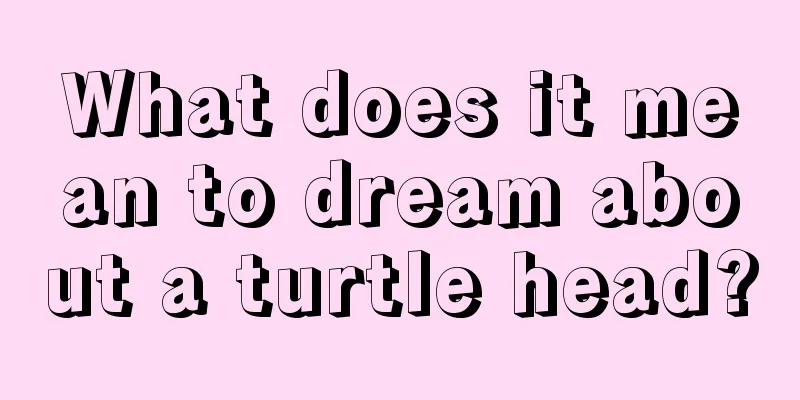 What does it mean to dream about a turtle head?